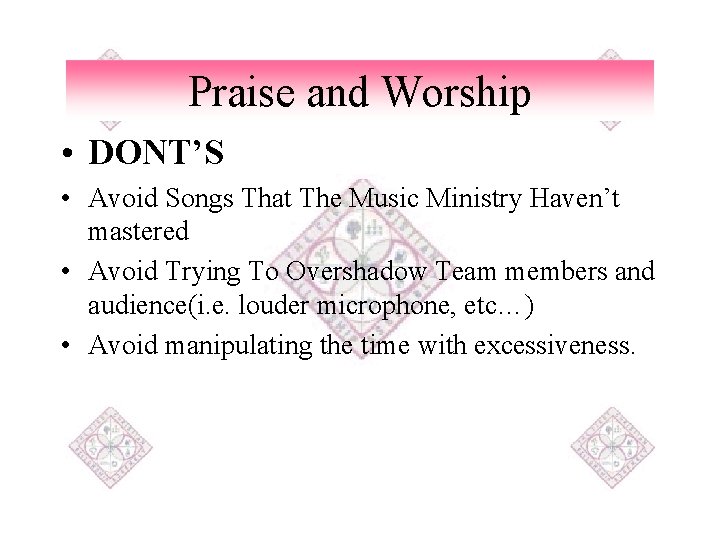 Praise and Worship

• DONT'S

• Avoid Songs That The Music Ministry Haven't mastered

• Avoid Trying To Overshadow Team members and audience(i.e. louder microphone, etc…)

• Avoid manipulating the time with excessiveness.